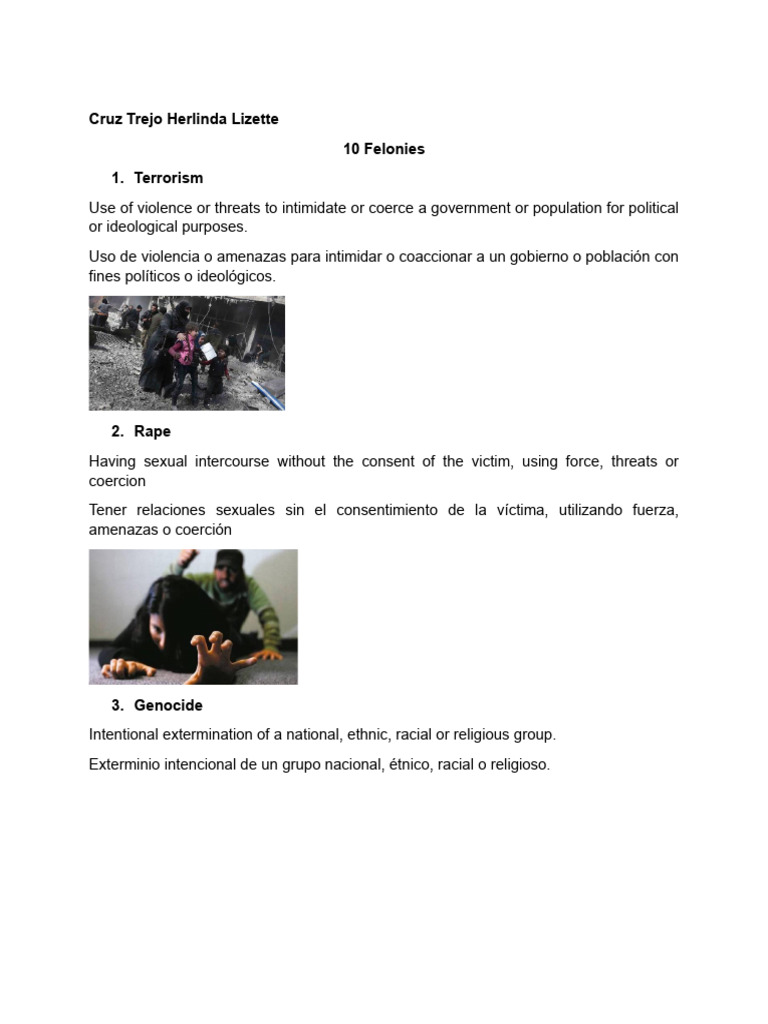 Cruz Trejo Herlinda Lizette

10 Felonies

1. Terrorism

Use of violence or threats to intimidate or coerce a government or population for political or ideological purposes.

Uso de violencia o amenazas para intimidar o coaccionar a un gobierno o población con fines políticos o ideológicos.

2. Rape

Having sexual intercourse without the consent of the victim, using force, threats or coercion

Tener relaciones sexuales sin el consentimiento de la víctima, utilizando fuerza, amenazas o coerción

3. Genocide

Intentional extermination of a national, ethnic, racial or religious group.

Exterminio intencional de un grupo nacional, étnico, racial o religioso.